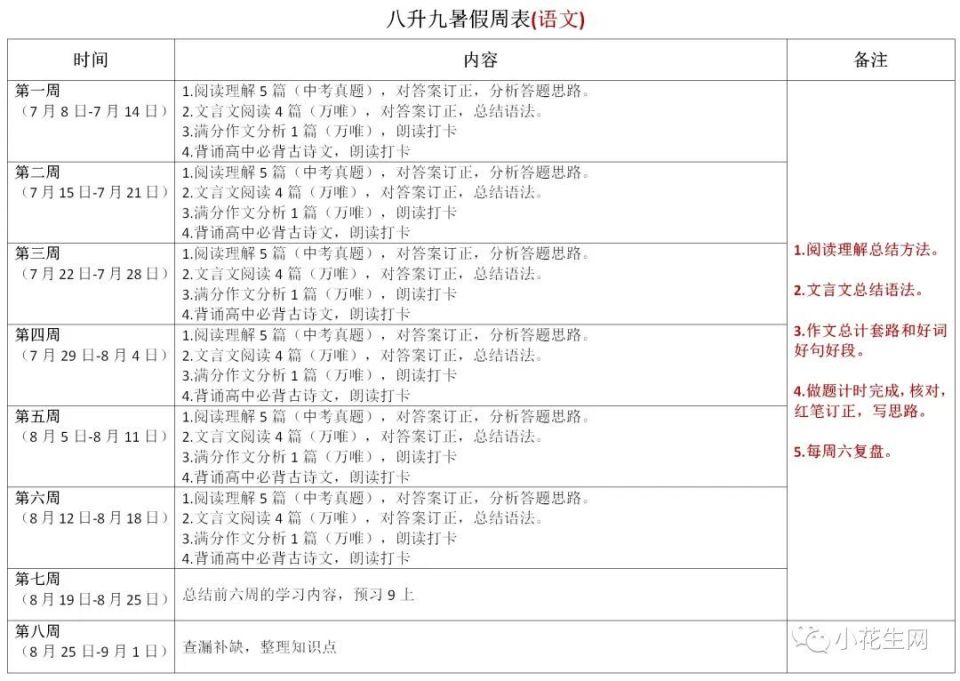 八升九暑假周表(语文)

| 时间 | 内容 | 备注 |
|---|---|---|
| 第一周（7月8日-7月14日） | 1.阅读理解5篇（中考真题），对答案订正，分析答题思路。 2.文言文阅读4篇（万唯），对答案订正，总结语法。 3.满分作文分析1篇（万唯），朗读打卡 4.背诵高中必背古诗文，朗读打卡 | 1.阅读理解总结方法。 2.文言文总结语法。 3.作文总计套路和好词好句好段。 4.做题计时完成，核对，红笔订正，写思路。 5.每周六复盘。 |
| 第二周（7月15日-7月21日） | 1.阅读理解5篇（中考真题），对答案订正，分析答题思路。 2.文言文阅读4篇（万唯），对答案订正，总结语法。 3.满分作文分析1篇（万唯），朗读打卡 4.背诵高中必背古诗文，朗读打卡 | |
| 第三周（7月22日-7月28日） | 1.阅读理解5篇（中考真题），对答案订正，分析答题思路。 2.文言文阅读4篇（万唯），对答案订正，总结语法。 3.满分作文分析1篇（万唯），朗读打卡 4.背诵高中必背古诗文，朗读打卡 | |
| 第四周（7月29日-8月4日） | 1.阅读理解5篇（中考真题），对答案订正，分析答题思路。 2.文言文阅读4篇（万唯），对答案订正，总结语法。 3.满分作文分析1篇（万唯），朗读打卡 4.背诵高中必背古诗文，朗读打卡 | |
| 第五周（8月5日-8月11日） | 1.阅读理解5篇（中考真题），对答案订正，分析答题思路。 2.文言文阅读4篇（万唯），对答案订正，总结语法。 3.满分作文分析1篇（万唯），朗读打卡 4.背诵高中必背古诗文，朗读打卡 | |
| 第六周（8月12日-8月18日） | 1.阅读理解5篇（中考真题），对答案订正，分析答题思路。 2.文言文阅读4篇（万唯），对答案订正，总结语法。 3.满分作文分析1篇（万唯），朗读打卡 4.背诵高中必背古诗文，朗读打卡 | |
| 第七周（8月19日-8月25日） | 总结前六周的学习内容，预习9上 | |
| 第八周（8月25日-9月1日） | 查漏补缺，整理知识点 | |

小花生网